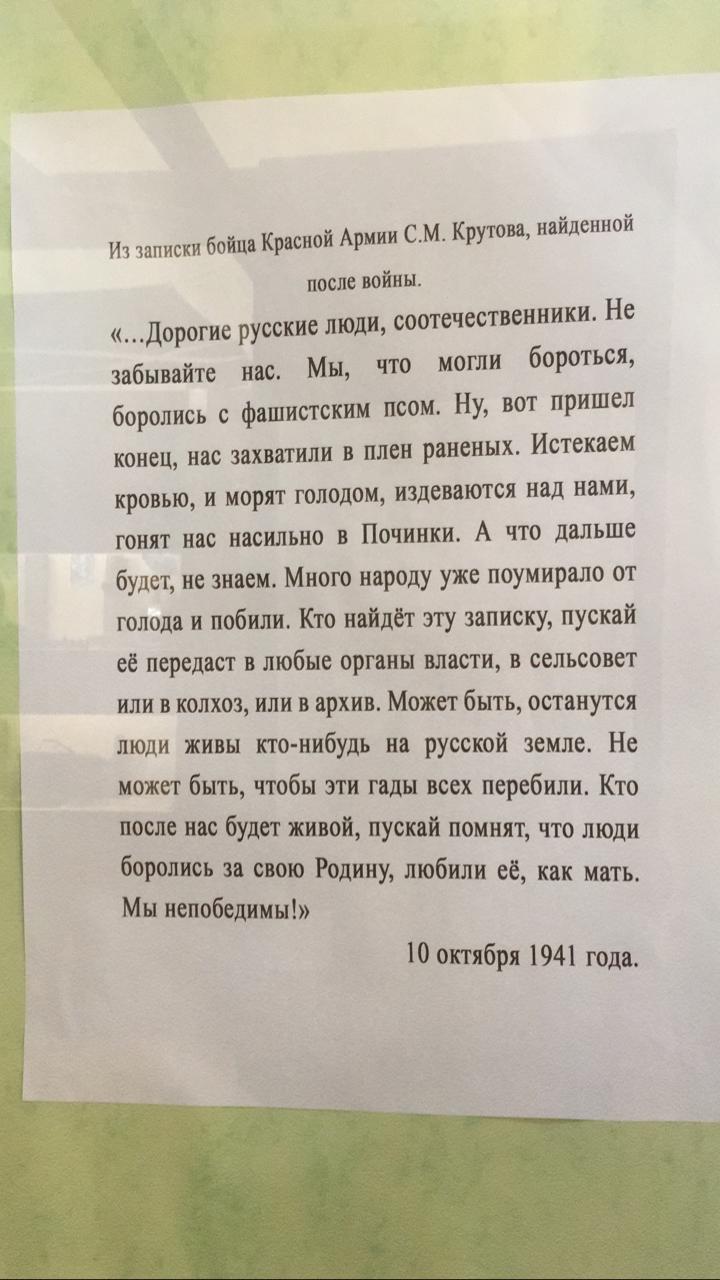 Из записки бойца Красной Армии С.М. Крутова, найденной после войны.

«…Дорогие русские люди, соотечественники. Не забывайте нас. Мы, что могли бороться, боролись с фашистским псом. Ну, вот пришел конец, нас захватили в плен раненых. Истекаем кровью, и морят голодом, издеваются над нами, гонят нас насильно в Починки. А что дальше будет, не знаем. Много народу уже поумирало от голода и побили. Кто найдёт эту записку, пускай её передаст в любые органы власти, в сельсовет или в колхоз, или в архив. Может быть, останутся люди живы кто-нибудь на русской земле. Не может быть, чтобы эти гады всех перебили. Кто после нас будет живой, пускай помнят, что люди боролись за свою Родину, любили её, как мать. Мы непобедимы!»

10 октября 1941 года.